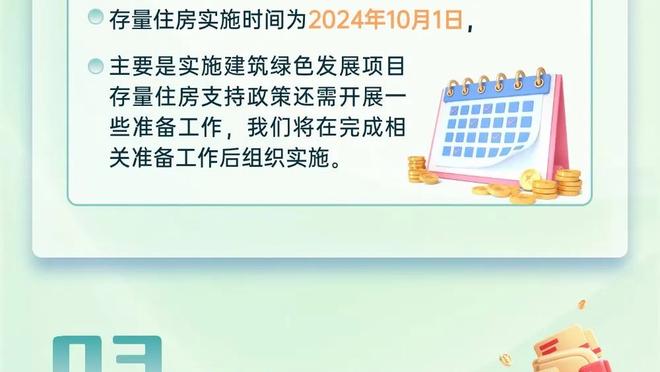 存量住房实施时间为2024年10月1日，

主要是实施建筑绿色发展项目存量住房支持政策还需开展一些准备工作，我们将在完成相关准备工作后组织实施。

03